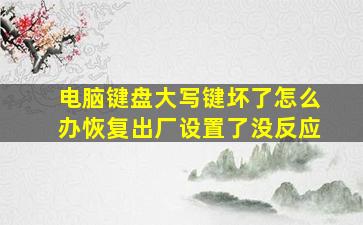 电脑键盘大写键坏了怎么办恢复出厂设置了没反应